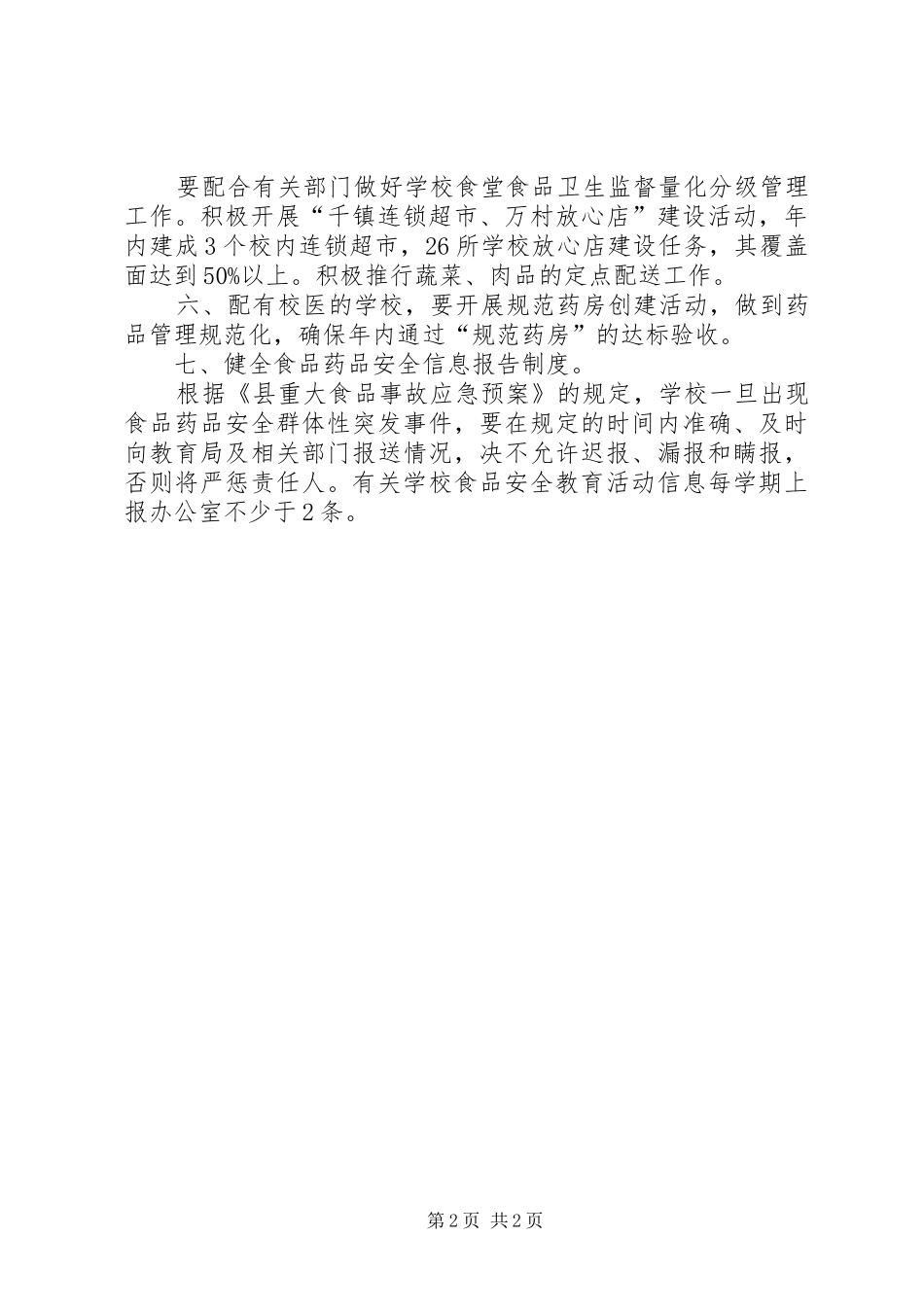 要配合有关部门做好学校食堂食品卫生监督量化分级管理工作。积极开展“千镇连锁超市、万村放心店”建设活动，年内建成3个校内连锁超市，26所学校放心店建设任务，其覆盖面达到50%以上。积极推行蔬菜、肉品的定点配送工作。

六、配有校医的学校，要开展规范药房创建活动，做到药品管理规范化，确保年内通过“规范药房”的达标验收。

七、健全食品药品安全信息报告制度。

根据《县重大食品事故应急预案》的规定，学校一旦出现食品药品安全群体性突发事件，要在规定的时间内准确、及时向教育局及相关部门报送情况，决不允许迟报、漏报和瞒报，否则将严惩责任人。有关学校食品安全教育活动信息每学期上报办公室不少于2条。

第2页 共2页